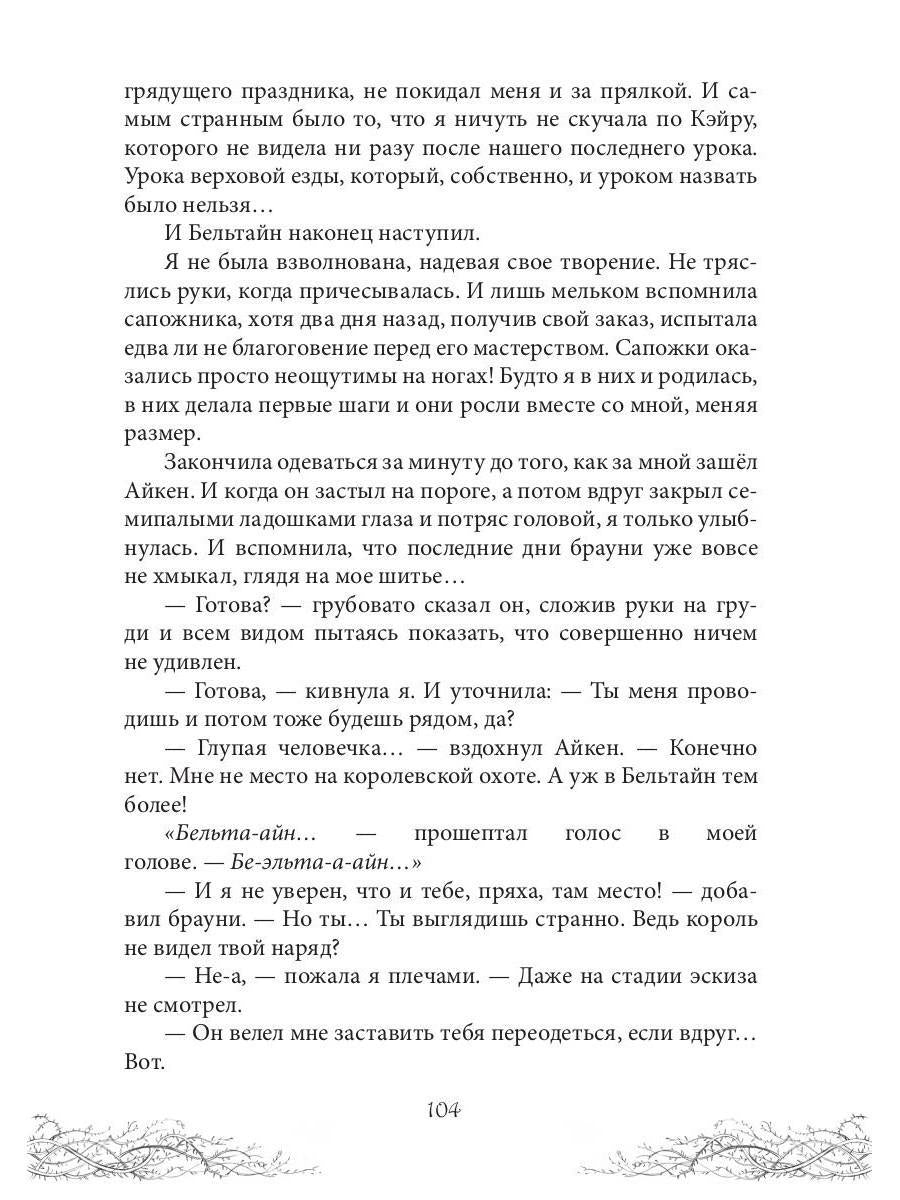 грядущего праздника, не покидал меня и за прялкой. И самым странным было то, что я ничуть не скучала по Кэйру, которого не видела ни разу после нашего последнего урока. Урока верховой езды, который, собственно, и уроком назвать было нельзя…

И Бельтайн наконец наступил.

Я не была взволнована, надевая свое творение. Не тряслись руки, когда причесывалась. И лишь мельком вспомнила сапожника, хотя два дня назад, получив свой заказ, испытала едва ли не благоговение перед его мастерством. Сапожки оказались просто неощутимы на ногах! Будто я в них и родилась, в них делала первые шаги и они росли вместе со мной, меняя размер.

Закончила одеваться за минуту до того, как за мной зашёл Айкен. И когда он застыл на пороге, а потом вдруг закрыл семипалыми ладошками глаза и потряс головой, я только улыбнулась. И вспомнила, что последние дни брауни уже вовсе не хмыкал, глядя на мое шитье…

— Готова? — грубовато сказал он, сложив руки на груди и всем видом пытаясь показать, что совершенно ничем не удивлен.

— Готова, — кивнула я. И уточнила: — Ты меня проводишь и потом тоже будешь рядом, да?

— Глупая человечка… — вздохнул Айкен. — Конечно нет. Мне не место на королевской охоте. А уж в Бельтайн тем более!

«Бельта-айн… — прошептал голос в моей голове. — Бе-эльта-а-айн…»

— И я не уверен, что и тебе, пряха, там место! — добавил брауни. — Но ты… Ты выглядишь странно. Ведь король не видел твой наряд?

— Не-а, — пожала я плечами. — Даже на стадии эскиза не смотрел.

— Он велел мне заставить тебя переодеться, если вдруг… Вот.

104